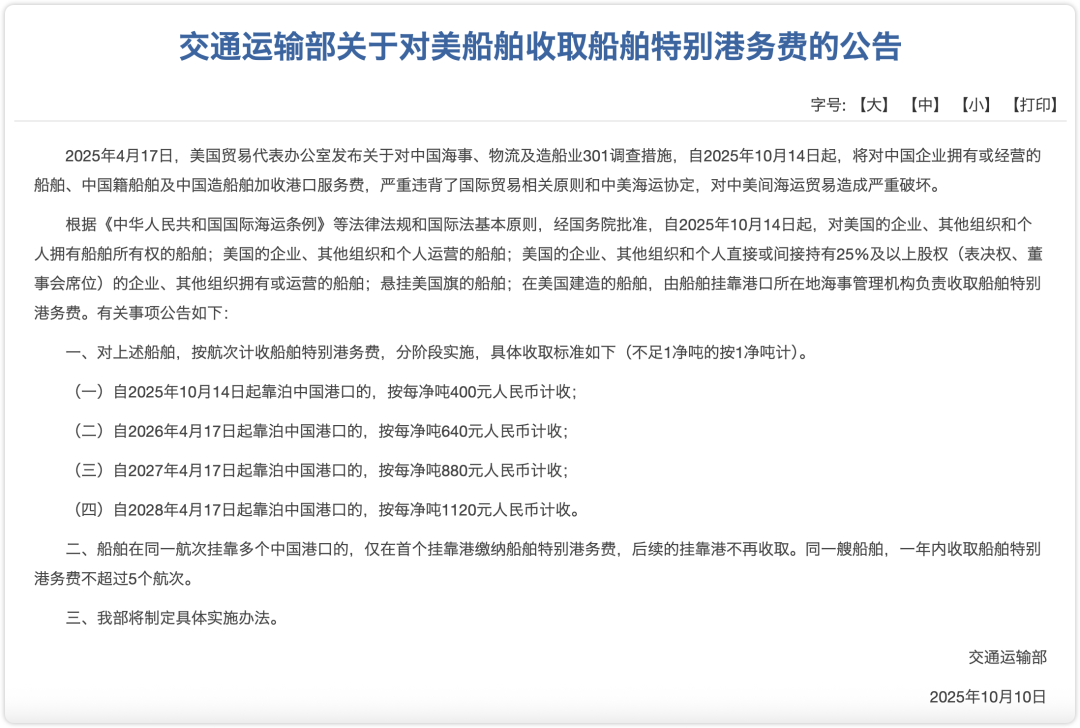 交通运输部关于对美船舶收取船舶特别港务费的公告

字号:【大】 【中】 【小】 【打印】

2025年4月17日，美国贸易代表办公室发布关于对中国海事、物流及造船业301调查措施，自2025年10月14日起，将对中国企业拥有或经营的船舶、中国籍船舶及中国造船舶加收港口服务费，严重违背了国际贸易相关原则和中美海运协定，对中美间海运贸易造成严重破坏。

根据《中华人民共和国国际海运条例》等法律法规和国际法基本原则，经国务院批准，自2025年10月14日起，对美国的企业、其他组织和个人拥有船舶所有权的船舶；美国的企业、其他组织和个人运营的船舶；美国的企业、其他组织和个人直接或间接持有25%及以上股权（表决权、董事会席位）的企业、其他组织拥有或运营的船舶；悬挂美国旗的船舶；在美国建造的船舶，由船舶挂靠港口所在地海事管理机构负责收取船舶特别港务费。有关事项公告如下：

一、对上述船舶，按航次计收船舶特别港务费，分阶段实施，具体收取标准如下（不足1净吨的按1净吨计）。

（一）自2025年10月14日起靠泊中国港口的，按每净吨400元人民币计收；

（二）自2026年4月17日起靠泊中国港口的，按每净吨640元人民币计收；

（三）自2027年4月17日起靠泊中国港口的，按每净吨880元人民币计收；

（四）自2028年4月17日起靠泊中国港口的，按每净吨1120元人民币计收。

二、船舶在同一航次挂靠多个中国港口的，仅在首个挂靠港缴纳船舶特别港务费，后续的挂靠港不再收取。同一艘船舶，一年内收取船舶特别港务费不超过5个航次。

三、我部将制定具体实施办法。

交通运输部

2025年10月10日